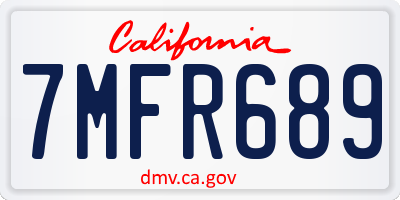 California

7MFR689

dmv.ca.gov